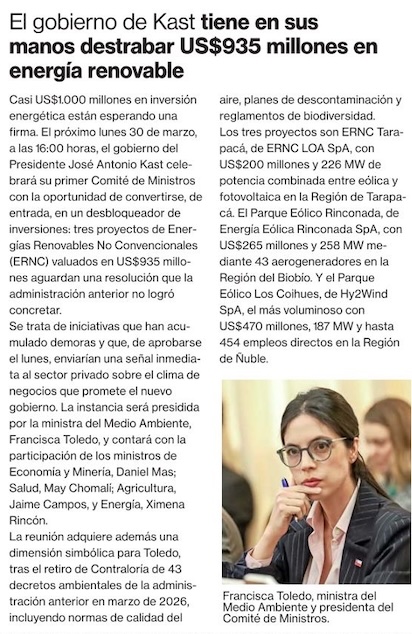 El gobierno de Kast tiene en sus manos destrabar US$935 millones en energía renovable

Casi US$1.000 millones en inversión energética están esperando una firma. El próximo lunes 30 de marzo, a las 16:00 horas, el gobierno del Presidente José Antonio Kast celebrará su primer Comité de Ministros con la oportunidad de convertirse, de entrada, en un desbloqueador de inversiones: tres proyectos de Energías Renovables No Convencionales (ERNC) valuados en US$935 millones aguardan una resolución que la administración anterior no logró concretar.

Se trata de iniciativas que han acumulado demoras y que, de aprobarse el lunes, enviarían una señal inmediata al sector privado sobre el clima de negocios que promete el nuevo gobierno. La instancia será presidida por la ministra del Medio Ambiente, Francisca Toledo, y contará con la participación de los ministros de Economía y Minería, Daniel Mas; Salud, May Chomali; Agricultura, Jaime Campos, y Energía, Ximena Rincón.

La reunión adquiere además una dimensión simbólica para Toledo, tras el retiro de Contraloría de 43 decretos ambientales de la administración anterior en marzo de 2026, incluyendo normas de calidad del aire, planes de descontaminación y reglamentos de biodiversidad.

Los tres proyectos son ERNC Tarapacá, de ERNC LOA SpA, con US$200 millones y 226 MW de potencia combinada entre eólica y fotovoltaica en la Región de Tarapacá. El Parque Eólico Rinconada, de Energía Eólica Rinconada SpA, con US$265 millones y 258 MW mediante 43 aerogeneradores en la Región del Biobío. Y el Parque Eólico Los Coihues, de Hy2Wind SpA, el más voluminoso con US$470 millones, 187 MW y hasta 454 empleos directos en la Región de Ñuble.

Francisca Toledo, ministra del Medio Ambiente y presidenta del Comité de Ministros.